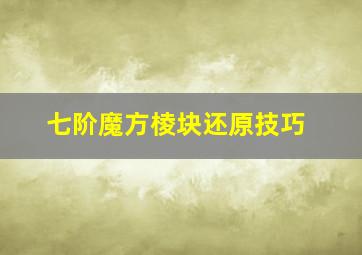 七阶魔方棱块还原技巧